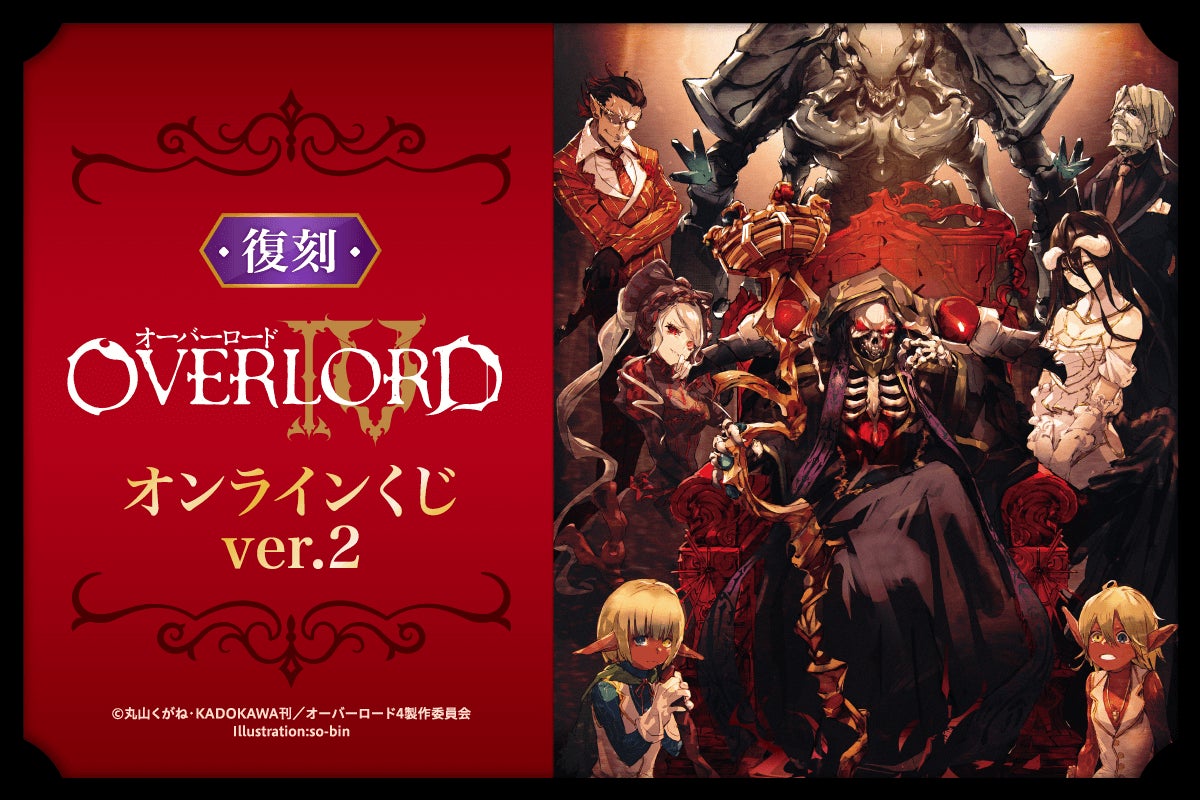 ・復刻・

オーバーロード
OVERLORD IV

オンラインくじ
ver.2

©丸山くがね・KADOKAWA刊／オーバーロード4製作委員会
Illustration:so-bin